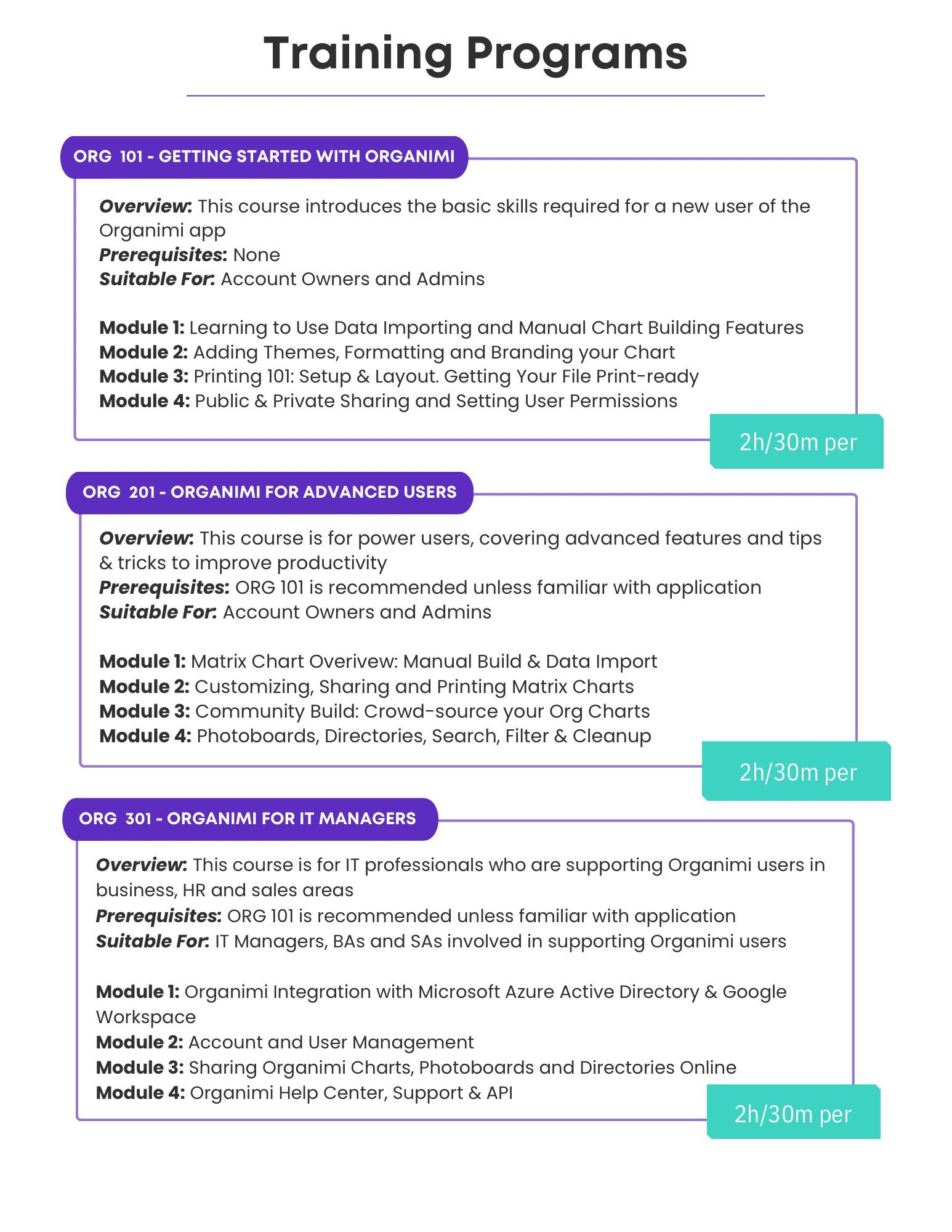 Training Programs

ORG 101 - GETTING STARTED WITH ORGANIMI

Overview: This course introduces the basic skills required for a new user of the Organimi app
Prerequisites: None
Suitable For: Account Owners and Admins

Module 1: Learning to Use Data Importing and Manual Chart Building Features
Module 2: Adding Themes, Formatting and Branding your Chart
Module 3: Printing 101: Setup & Layout. Getting Your File Print-ready
Module 4: Public & Private Sharing and Setting User Permissions

2h/30m per

ORG 201 - ORGANIMI FOR ADVANCED USERS

Overview: This course is for power users, covering advanced features and tips & tricks to improve productivity
Prerequisites: ORG 101 is recommended unless familiar with application
Suitable For: Account Owners and Admins

Module 1: Matrix Chart Overivew: Manual Build & Data Import
Module 2: Customizing, Sharing and Printing Matrix Charts
Module 3: Community Build: Crowd-source your Org Charts
Module 4: Photoboards, Directories, Search, Filter & Cleanup

2h/30m per

ORG 301 - ORGANIMI FOR IT MANAGERS

Overview: This course is for IT professionals who are supporting Organimi users in business, HR and sales areas
Prerequisites: ORG 101 is recommended unless familiar with application
Suitable For: IT Managers, BAs and SAs involved in supporting Organimi users

Module 1: Organimi Integration with Microsoft Azure Active Directory & Google Workspace
Module 2: Account and User Management
Module 3: Sharing Organimi Charts, Photoboards and Directories Online
Module 4: Organimi Help Center, Support & API

2h/30m per